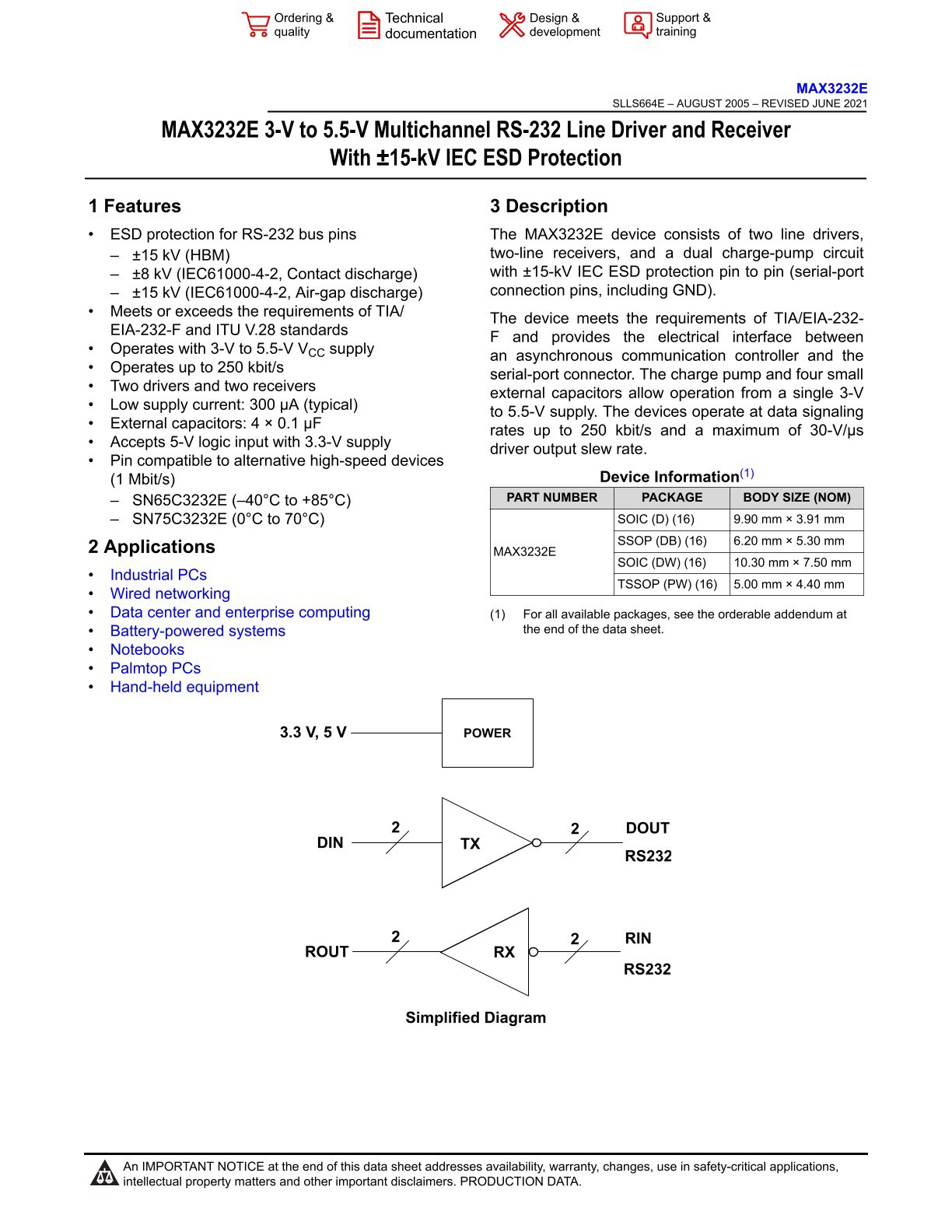 Ordering & quality Technical documentation Design & development Support & training

MAX3232E
SLLS664E – AUGUST 2005 – REVISED JUNE 2021

MAX3232E 3-V to 5.5-V Multichannel RS-232 Line Driver and Receiver With ±15-kV IEC ESD Protection

1 Features

• ESD protection for RS-232 bus pins
 – ±15 kV (HBM)
 – ±8 kV (IEC61000-4-2, Contact discharge)
 – ±15 kV (IEC61000-4-2, Air-gap discharge)
• Meets or exceeds the requirements of TIA/EIA-232-F and ITU V.28 standards
• Operates with 3-V to 5.5-V $V_{CC}$ supply
• Operates up to 250 kbit/s
• Two drivers and two receivers
• Low supply current: 300 µA (typical)
• External capacitors: 4 × 0.1 µF
• Accepts 5-V logic input with 3.3-V supply
• Pin compatible to alternative high-speed devices (1 Mbit/s)
 – SN65C3232E (–40°C to +85°C)
 – SN75C3232E (0°C to 70°C)

2 Applications

• Industrial PCs
• Wired networking
• Data center and enterprise computing
• Battery-powered systems
• Notebooks
• Palmtop PCs
• Hand-held equipment

3 Description

The MAX3232E device consists of two line drivers, two-line receivers, and a dual charge-pump circuit with ±15-kV IEC ESD protection pin to pin (serial-port connection pins, including GND).

The device meets the requirements of TIA/EIA-232-F and provides the electrical interface between an asynchronous communication controller and the serial-port connector. The charge pump and four small external capacitors allow operation from a single 3-V to 5.5-V supply. The devices operate at data signaling rates up to 250 kbit/s and a maximum of 30-V/µs driver output slew rate.

Device Information(1)

| PART NUMBER | PACKAGE | BODY SIZE (NOM) |
|---|---|---|
| MAX3232E | SOIC (D) (16) | 9.90 mm × 3.91 mm |
| | SSOP (DB) (16) | 6.20 mm × 5.30 mm |
| | SOIC (DW) (16) | 10.30 mm × 7.50 mm |
| | TSSOP (PW) (16) | 5.00 mm × 4.40 mm |

(1) For all available packages, see the orderable addendum at the end of the data sheet.

3.3 V, 5 V
POWER
DIN 2 TX 2 DOUT RS232
ROUT 2 RX 2 RIN RS232

Simplified Diagram

An IMPORTANT NOTICE at the end of this data sheet addresses availability, warranty, changes, use in safety-critical applications, intellectual property matters and other important disclaimers. PRODUCTION DATA.